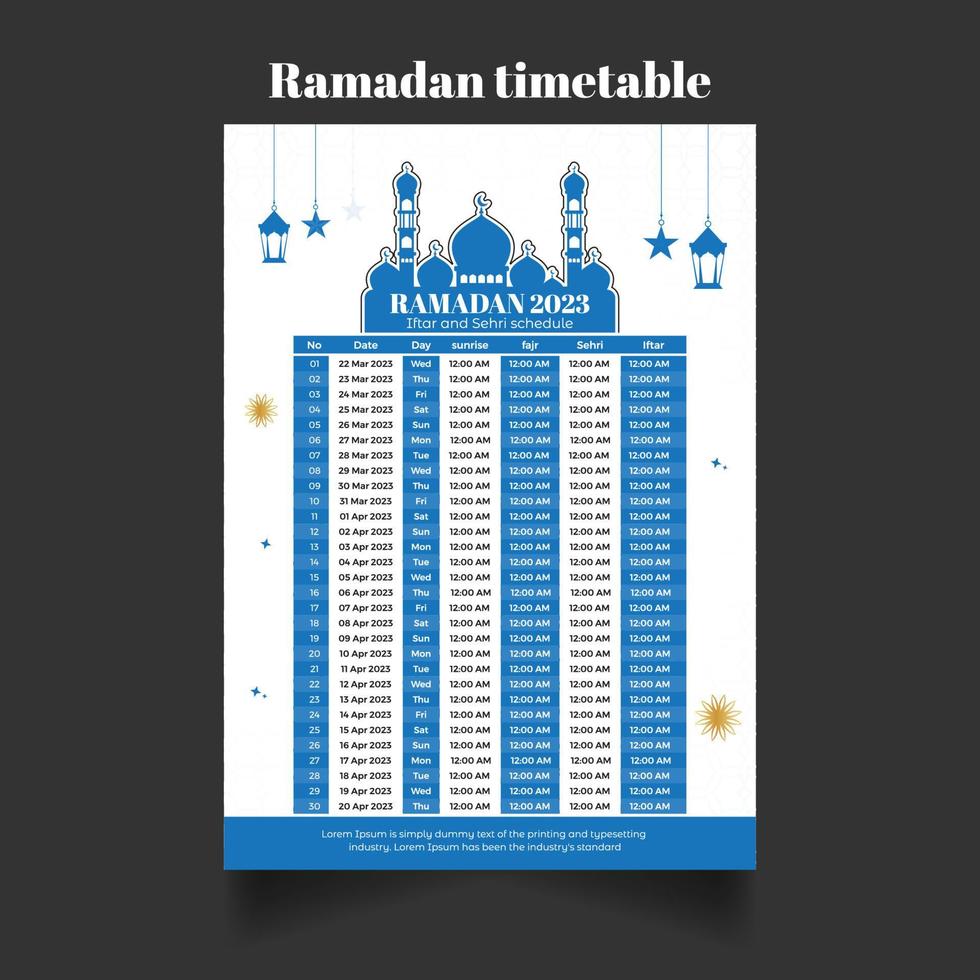 Ramadan timetable

RAMADAN 2023
Iftar and Sehri schedule

| No | Date | Day | sunrise | fajr | Sehri | Iftar |
|---|---|---|---|---|---|---|
| 01 | 22 Mar 2023 | Wed | 12:00 AM | 12:00 AM | 12:00 AM | 12:00 AM |
| 02 | 23 Mar 2023 | Thu | 12:00 AM | 12:00 AM | 12:00 AM | 12:00 AM |
| 03 | 24 Mar 2023 | Fri | 12:00 AM | 12:00 AM | 12:00 AM | 12:00 AM |
| 04 | 25 Mar 2023 | Sat | 12:00 AM | 12:00 AM | 12:00 AM | 12:00 AM |
| 05 | 26 Mar 2023 | Sun | 12:00 AM | 12:00 AM | 12:00 AM | 12:00 AM |
| 06 | 27 Mar 2023 | Mon | 12:00 AM | 12:00 AM | 12:00 AM | 12:00 AM |
| 07 | 28 Mar 2023 | Tue | 12:00 AM | 12:00 AM | 12:00 AM | 12:00 AM |
| 08 | 29 Mar 2023 | Wed | 12:00 AM | 12:00 AM | 12:00 AM | 12:00 AM |
| 09 | 30 Mar 2023 | Thu | 12:00 AM | 12:00 AM | 12:00 AM | 12:00 AM |
| 10 | 31 Mar 2023 | Fri | 12:00 AM | 12:00 AM | 12:00 AM | 12:00 AM |
| 11 | 01 Apr 2023 | Sat | 12:00 AM | 12:00 AM | 12:00 AM | 12:00 AM |
| 12 | 02 Apr 2023 | Sun | 12:00 AM | 12:00 AM | 12:00 AM | 12:00 AM |
| 13 | 03 Apr 2023 | Mon | 12:00 AM | 12:00 AM | 12:00 AM | 12:00 AM |
| 14 | 04 Apr 2023 | Tue | 12:00 AM | 12:00 AM | 12:00 AM | 12:00 AM |
| 15 | 05 Apr 2023 | Wed | 12:00 AM | 12:00 AM | 12:00 AM | 12:00 AM |
| 16 | 06 Apr 2023 | Thu | 12:00 AM | 12:00 AM | 12:00 AM | 12:00 AM |
| 17 | 07 Apr 2023 | Fri | 12:00 AM | 12:00 AM | 12:00 AM | 12:00 AM |
| 18 | 08 Apr 2023 | Sat | 12:00 AM | 12:00 AM | 12:00 AM | 12:00 AM |
| 19 | 09 Apr 2023 | Sun | 12:00 AM | 12:00 AM | 12:00 AM | 12:00 AM |
| 20 | 10 Apr 2023 | Mon | 12:00 AM | 12:00 AM | 12:00 AM | 12:00 AM |
| 21 | 11 Apr 2023 | Tue | 12:00 AM | 12:00 AM | 12:00 AM | 12:00 AM |
| 22 | 12 Apr 2023 | Wed | 12:00 AM | 12:00 AM | 12:00 AM | 12:00 AM |
| 23 | 13 Apr 2023 | Thu | 12:00 AM | 12:00 AM | 12:00 AM | 12:00 AM |
| 24 | 14 Apr 2023 | Fri | 12:00 AM | 12:00 AM | 12:00 AM | 12:00 AM |
| 25 | 15 Apr 2023 | Sat | 12:00 AM | 12:00 AM | 12:00 AM | 12:00 AM |
| 26 | 16 Apr 2023 | Sun | 12:00 AM | 12:00 AM | 12:00 AM | 12:00 AM |
| 27 | 17 Apr 2023 | Mon | 12:00 AM | 12:00 AM | 12:00 AM | 12:00 AM |
| 28 | 18 Apr 2023 | Tue | 12:00 AM | 12:00 AM | 12:00 AM | 12:00 AM |
| 29 | 19 Apr 2023 | Wed | 12:00 AM | 12:00 AM | 12:00 AM | 12:00 AM |
| 30 | 20 Apr 2023 | Thu | 12:00 AM | 12:00 AM | 12:00 AM | 12:00 AM |

Lorem Ipsum is simply dummy text of the printing and typesetting industry. Lorem Ipsum has been the industry's standard